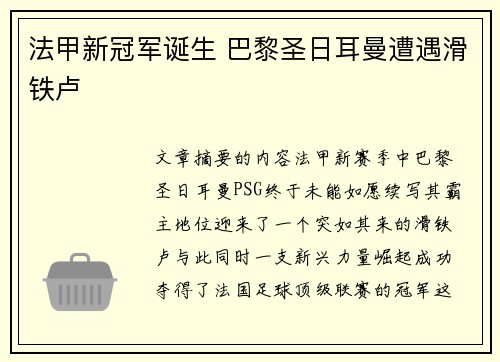 法甲新冠军诞生 巴黎圣日耳曼遭遇滑铁卢

文章摘要的内容法甲新赛季中巴黎圣日耳曼PSG终于未能如愿续写其霸主地位迎来了一个突如其来的滑铁卢与此同时一支新兴力量崛起成功夺得了法国足球顶级联赛的冠军这